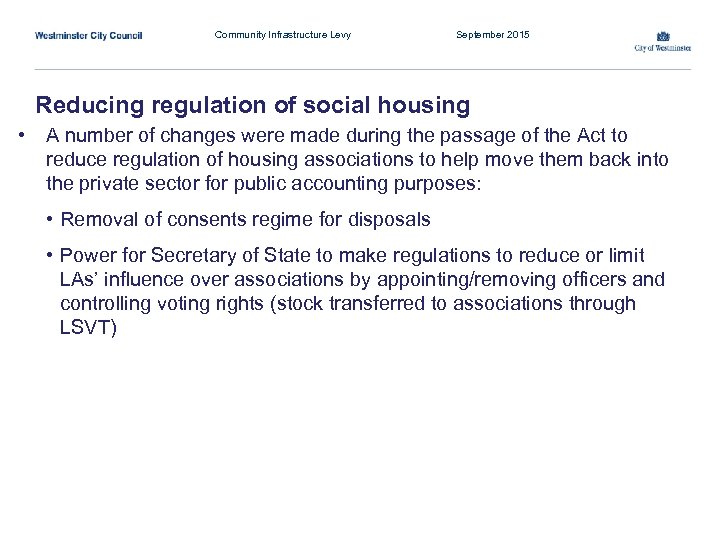 Westminster City Council Community Infrastructure Levy September 2015

City of Westminster

Reducing regulation of social housing

• A number of changes were made during the passage of the Act to reduce regulation of housing associations to help move them back into the private sector for public accounting purposes:

• Removal of consents regime for disposals

• Power for Secretary of State to make regulations to reduce or limit LAs' influence over associations by appointing/removing officers and controlling voting rights (stock transferred to associations through LSVT)